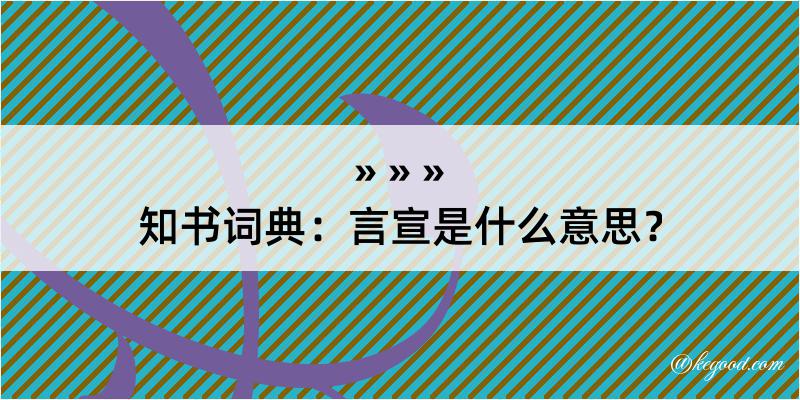 » » »
知书词典：言宣是什么意思？
@kegood.com